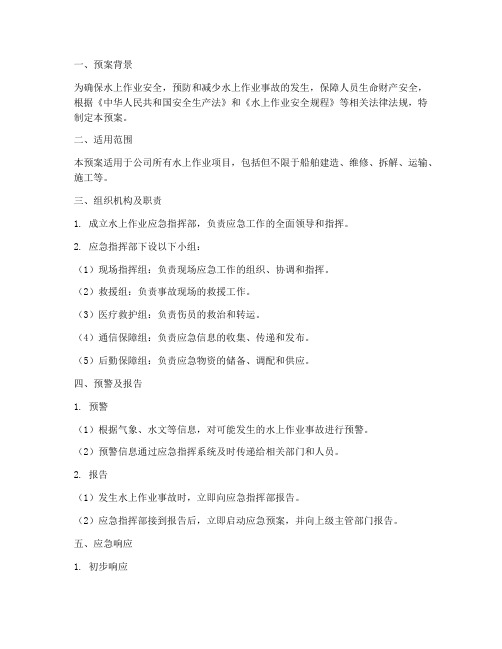 一、预案背景

为确保水上作业安全，预防和减少水上作业事故的发生，保障人员生命财产安全，根据《中华人民共和国安全生产法》和《水上作业安全规程》等相关法律法规，特制定本预案。

二、适用范围

本预案适用于公司所有水上作业项目，包括但不限于船舶建造、维修、拆解、运输、施工等。

三、组织机构及职责

1. 成立水上作业应急指挥部，负责应急工作的全面领导和指挥。

2. 应急指挥部下设以下小组：

（1）现场指挥组：负责现场应急工作的组织、协调和指挥。

（2）救援组：负责事故现场的救援工作。

（3）医疗救护组：负责伤员的救治和转运。

（4）通信保障组：负责应急信息的收集、传递和发布。

（5）后勤保障组：负责应急物资的储备、调配和供应。

四、预警及报告

1. 预警

（1）根据气象、水文等信息，对可能发生的水上作业事故进行预警。

（2）预警信息通过应急指挥系统及时传递给相关部门和人员。

2. 报告

（1）发生水上作业事故时，立即向应急指挥部报告。

（2）应急指挥部接到报告后，立即启动应急预案，并向上级主管部门报告。

五、应急响应

1. 初步响应